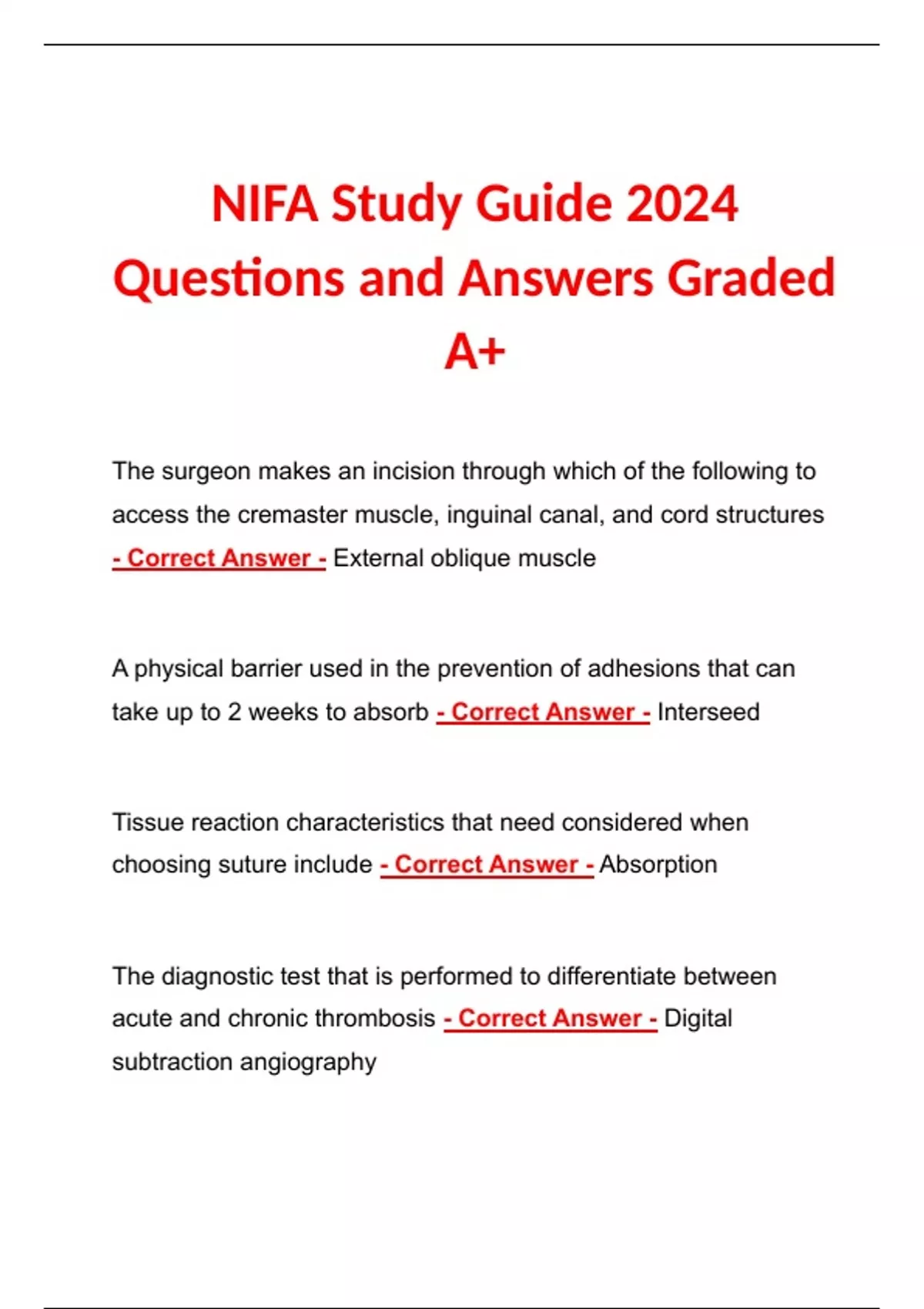 NIFA Study Guide 2024 Questions and Answers Graded A+

The surgeon makes an incision through which of the following to access the cremaster muscle, inguinal canal, and cord structures - Correct Answer - External oblique muscle

A physical barrier used in the prevention of adhesions that can take up to 2 weeks to absorb - Correct Answer - Interseed

Tissue reaction characteristics that need considered when choosing suture include - Correct Answer - Absorption

The diagnostic test that is performed to differentiate between acute and chronic thrombosis - Correct Answer - Digital subtraction angiography